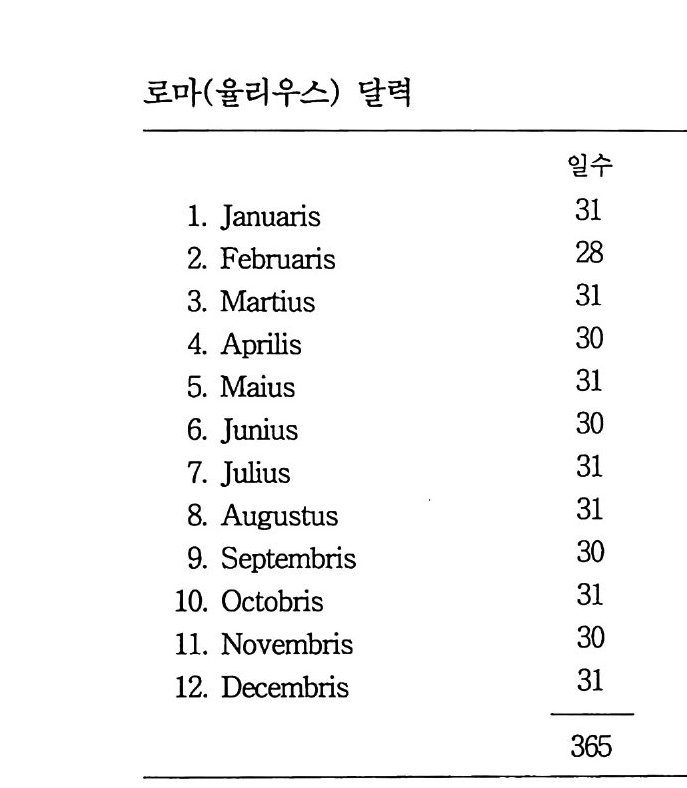 로마(율리우스) 달력

| | 일수 |
|---|---|
| 1. Januaris | 31 |
| 2. Februaris | 28 |
| 3. Martius | 31 |
| 4. Aprilis | 30 |
| 5. Maius | 31 |
| 6. Junius | 30 |
| 7. Julius | 31 |
| 8. Augustus | 31 |
| 9. Septembris | 30 |
| 10. Octobris | 31 |
| 11. Novembris | 30 |
| 12. Decembris | 31 |
| | 365 |